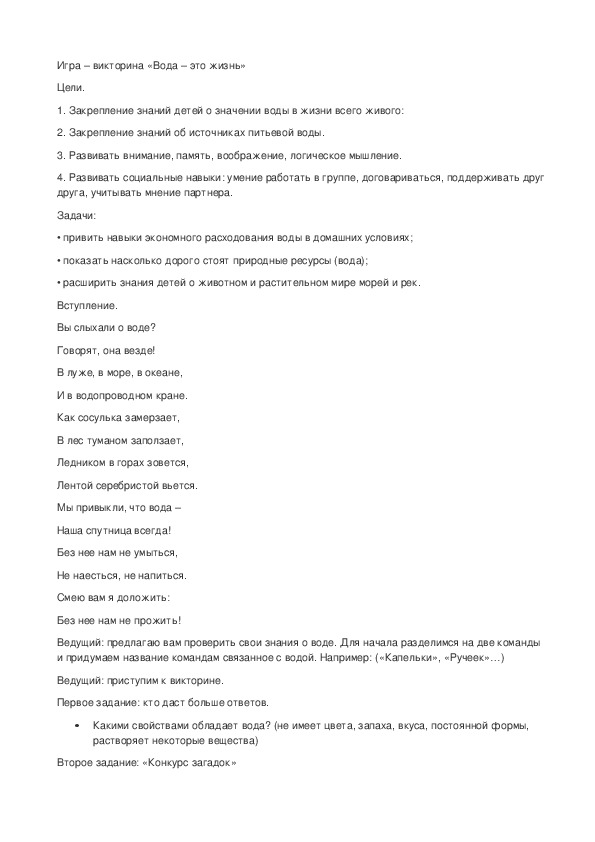 Игра – викторина «Вода – это жизнь»

Цели.

1. Закрепление знаний детей о значении воды в жизни всего живого:

2. Закрепление знаний об источниках питьевой воды.

3. Развивать внимание, память, воображение, логическое мышление.

4. Развивать социальные навыки: умение работать в группе, договариваться, поддерживать друг друга, учитывать мнение партнера.

Задачи:

• привить навыки экономного расходования воды в домашних условиях;

• показать насколько дорого стоят природные ресурсы (вода);

• расширить знания детей о животном и растительном мире морей и рек.

Вступление.

Вы слыхали о воде?

Говорят, она везде!

В луже, в море, в океане,

И в водопроводном кране.

Как сосулька замерзает,

В лес туманом заползает,

Ледником в горах зовется,

Лентой серебристой вьется.

Мы привыкли, что вода –

Наша спутница всегда!

Без нее нам не умыться,

Не наесться, не напиться.

Смею вам я доложить:

Без нее нам не прожить!

Ведущий: предлагаю вам проверить свои знания о воде. Для начала разделимся на две команды и придумаем название командам связанное с водой. Например: («Капельки», «Ручеек»…)

Ведущий: приступим к викторине.

Первое задание: кто даст больше ответов.

• Какими свойствами обладает вода? (не имеет цвета, запаха, вкуса, постоянной формы, растворяет некоторые вещества)

Второе задание: «Конкурс загадок»